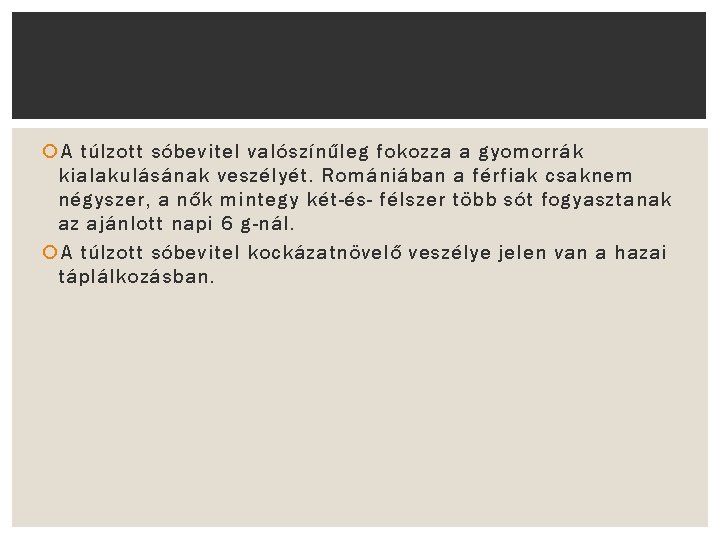 A túlzott sóbevitel valószínűleg fokozza a gyomorrák kialakulásának veszélyét. Romániában a férfiak csaknem négyszer, a nők mintegy két-és- félszer több sót fogyasztanak az ajánlott napi 6 g-nál.

A túlzott sóbevitel kockázatnövelő veszélye jelen van a hazai táplálkozásban.